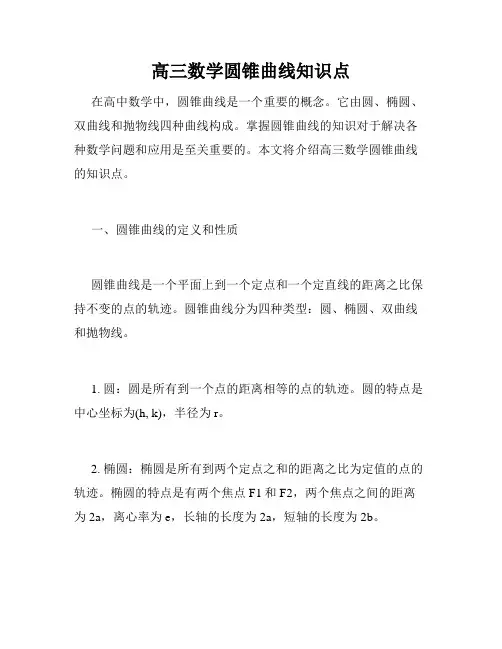 高三数学圆锥曲线知识点

在高中数学中，圆锥曲线是一个重要的概念。它由圆、椭圆、双曲线和抛物线四种曲线构成。掌握圆锥曲线的知识对于解决各种数学问题和应用是至关重要的。本文将介绍高三数学圆锥曲线的知识点。

一、圆锥曲线的定义和性质

圆锥曲线是一个平面上到一个定点和一个定直线的距离之比保持不变的点的轨迹。圆锥曲线分为四种类型：圆、椭圆、双曲线和抛物线。

1. 圆：圆是所有到一个点的距离相等的点的轨迹。圆的特点是中心坐标为(h, k)，半径为 r。

2. 椭圆：椭圆是所有到两个定点之和的距离之比为定值的点的轨迹。椭圆的特点是有两个焦点 F1 和 F2，两个焦点之间的距离为 2a，离心率为 e，长轴的长度为 2a，短轴的长度为 2b。